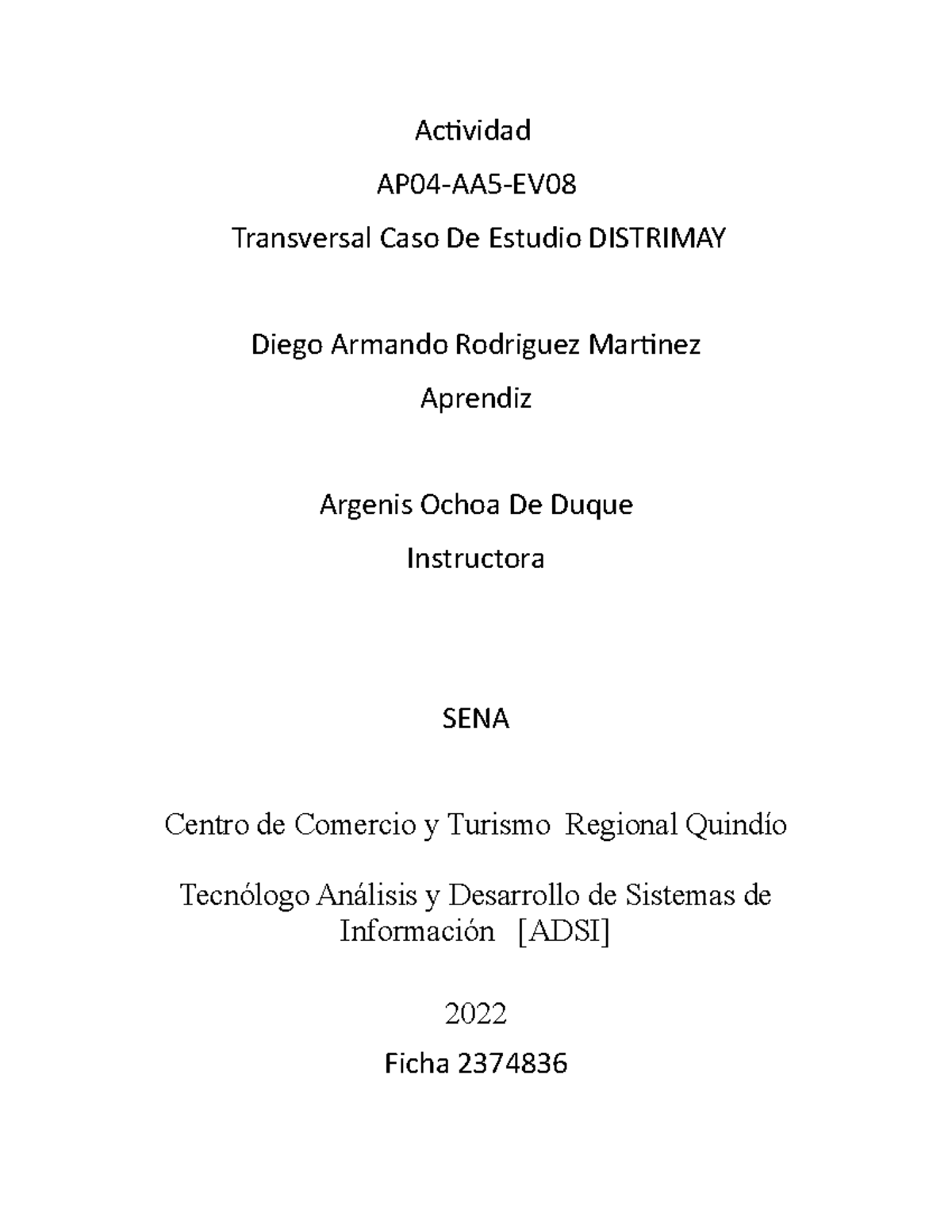 Actividad

AP04-AA5-EV08

Transversal Caso De Estudio DISTRIMAY

Diego Armando Rodriguez Martinez

Aprendiz

Argenis Ochoa De Duque

Instructora

SENA

Centro de Comercio y Turismo Regional Quindío

Tecnólogo Análisis y Desarrollo de Sistemas de Información [ADSI]

2022

Ficha 2374836